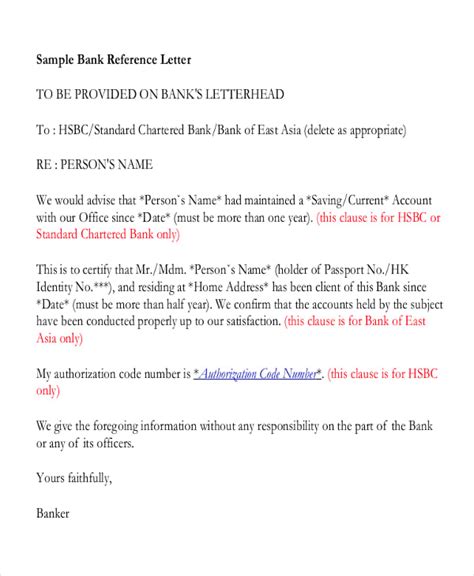 Sample Bank Reference Letter

TO BE PROVIDED ON BANK'S LETTERHEAD

To : HSBC/Standard Chartered Bank/Bank of East Asia (delete as appropriate)

RE : PERSON'S NAME

We would advise that *Person's Name* had maintained a *Saving/Current* Account with our Office since *Date* (must be more than one year). (this clause is for HSBC or Standard Chartered Bank only)

This is to certify that Mr./Mdm. *Person's Name* (holder of Passport No./HK Identity No.***), and residing at *Home Address* has been client of this Bank since *Date* (must be more than half year). We confirm that the accounts held by the subject have been conducted properly up to our satisfaction. (this clause is for Bank of East Asia only)

My authorization code number is *Authorization Code Number*. (this clause is for HSBC only)

We give the foregoing information without any responsibility on the part of the Bank or any of its officers.

Yours faithfully,

Banker